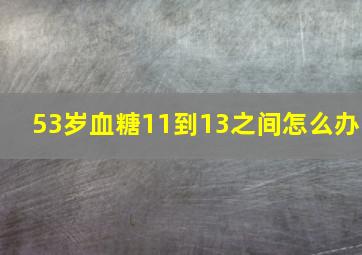 53岁血糖11到13之间怎么办